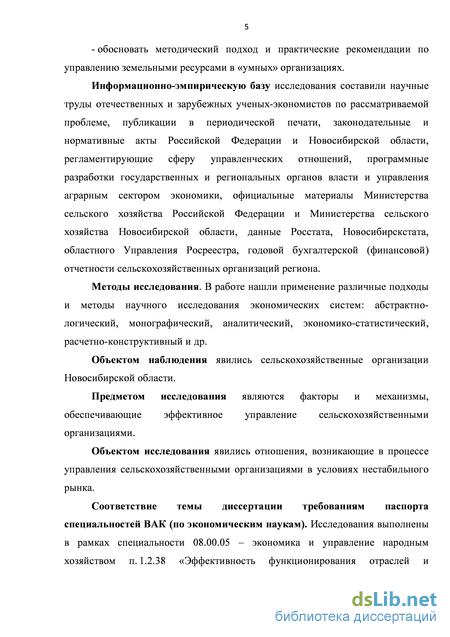 5

- обосновать методический подход и практические рекомендации по управлению земельными ресурсами в «умных» организациях.

Информационно-эмпирическую базу исследования составили научные труды отечественных и зарубежных ученых-экономистов по рассматриваемой проблеме, публикации в периодической печати, законодательные и нормативные акты Российской Федерации и Новосибирской области, регламентирующие сферу управленческих отношений, программные разработки государственных и региональных органов власти и управления аграрным сектором экономики, официальные материалы Министерства сельского хозяйства Российской Федерации и Министерства сельского хозяйства Новосибирской области, данные Росстата, Новосибирскстата, областного Управления Росреестра, годовой бухгалтерской (финансовой) отчетности сельскохозяйственных организаций региона.

Методы исследования. В работе нашли применение различные подходы и методы научного исследования экономических систем: абстрактно-логический, монографический, аналитический, экономико-статистический, расчетно-конструктивный и др.

Объектом наблюдения явились сельскохозяйственные организации Новосибирской области.

Предметом исследования являются факторы и механизмы, обеспечивающие эффективное управление сельскохозяйственными организациями.

Объектом исследования явились отношения, возникающие в процессе управления сельскохозяйственными организациями в условиях нестабильного рынка.

Соответствие темы диссертации требованиям паспорта специальностей ВАК (по экономическим наукам). Исследования выполнены в рамках специальности 08.00.05 – экономика и управление народным хозяйством п. 1.2.38 «Эффективность функционирования отраслей и

dsLib.net
библиотека диссертаций